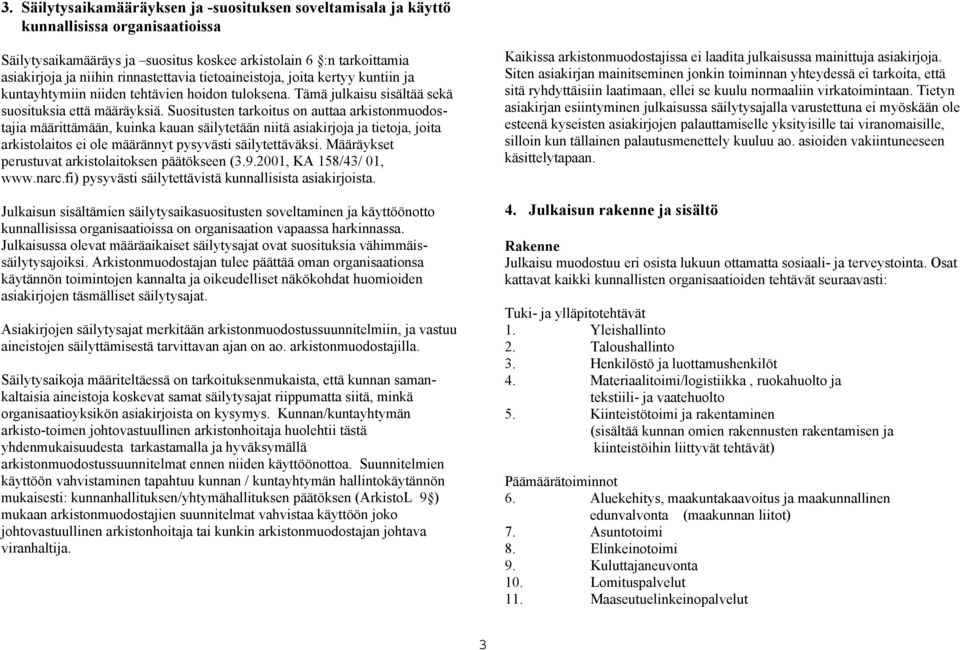 3. Säilytysaikamääräyksen ja -suosituksen soveltamisala ja käyttö kunnallisissa organisaatioissa

Säilytysaikamääräys ja –suositus koskee arkistolain 6 §:n tarkoittamia asiakirjoja ja niihin rinnastettavia tietoaineistoja, joita kertyy kuntiin ja kuntayhtymiin niiden tehtävien hoidon tuloksena. Tämä julkaisu sisältää sekä suosituksia että määräyksiä. Suositusten tarkoitus on auttaa arkistonmuodostajia määrittämään, kuinka kauan säilytetään niitä asiakirjoja ja tietoja, joita arkistolaitos ei ole määrännyt pysyvästi säilytettäväksi. Määräykset perustuvat arkistolaitoksen päätökseen (3.9.2001, KA 158/43/ 01, www.narc.fi) pysyvästi säilytettävistä kunnallisista asiakirjoista.

Julkaisun sisältämien säilytysaikasuositusten soveltaminen ja käyttöönotto kunnallisissa organisaatioissa on organisaation vapaassa harkinnassa. Julkaisussa olevat määräaikaiset säilytysajat ovat suosituksia vähimmäissäilytysajoiksi. Arkistonmuodostajan tulee päättää oman organisaationsa käytännön toimintojen kannalta ja oikeudelliset näkökohdat huomioiden asiakirjojen täsmälliset säilytysajat.

Asiakirjojen säilytysajat merkitään arkistonmuodostussuunnitelmiin, ja vastuu aineistojen säilyttämisestä tarvittavan ajan on ao. arkistonmuodostajilla.

Säilytysaikoja määriteltäessä on tarkoituksenmukaista, että kunnan samankaltaisia aineistoja koskevat samat säilytysajat riippumatta siitä, minkä organisaatioyksikön asiakirjoista on kysymys. Kunnan/kuntayhtymän arkisto-toimen johtovastuullinen arkistonhoitaja huolehtii tästä yhdenmukaisuudesta tarkastamalla ja hyväksymällä arkistonmuodostussuunnitelmat ennen niiden käyttöönottoa. Suunnitelmien käyttöön vahvistaminen tapahtuu kunnan / kuntayhtymän hallintokäytännön mukaisesti: kunnanhallituksen/yhtymähallituksen päätöksen (ArkistoL 9§) mukaan arkistonmuodostajien suunnitelmat vahvistaa käyttöön joko johtovastuullinen arkistonhoitaja tai kunkin arkistonmuodostajan johtava viranhaltija.

Kaikissa arkistonmuodostajissa ei laadita julkaisussa mainittuja asiakirjoja. Siten asiakirjan mainitseminen jonkin toiminnan yhteydessä ei tarkoita, että sitä ryhdyttäisiin laatimaan, ellei se kuulu normaaliin virkatoimintaan. Tietyn asiakirjan esiintyminen julkaisussa säilytysajalla varustettuna ei myöskään ole esteenä kyseisten asiakirjojen palauttamiselle yksityisille tai viranomaisille, silloin kun tällainen palautusmenettely kuuluu ao. asioiden vakiintuneeseen käsittelytapaan.

4. Julkaisun rakenne ja sisältö

Rakenne
Julkaisu muodostuu eri osista lukuun ottamatta sosiaali- ja terveystointa. Osat kattavat kaikki kunnallisten organisaatioiden tehtävät seuraavasti:

Tuki- ja ylläpitotehtävät
1. Yleishallinto
2. Taloushallinto
3. Henkilöstö ja luottamushenkilöt
4. Materiaalitoimi/logistiikka , ruokahuolto ja tekstiili- ja vaatehuolto
5. Kiinteistötoimi ja rakentaminen (sisältää kunnan omien rakennusten rakentamisen ja kiinteistöihin liittyvät tehtävät)

Päämäärätoiminnot
6. Aluekehitys, maakuntakaavoitus ja maakunnallinen edunvalvonta (maakunnan liitot)
7. Asuntotoimi
8. Elinkeinotoimi
9. Kuluttajaneuvonta
10. Lomituspalvelut
11. Maaseutuelinkeinopalvelut

3